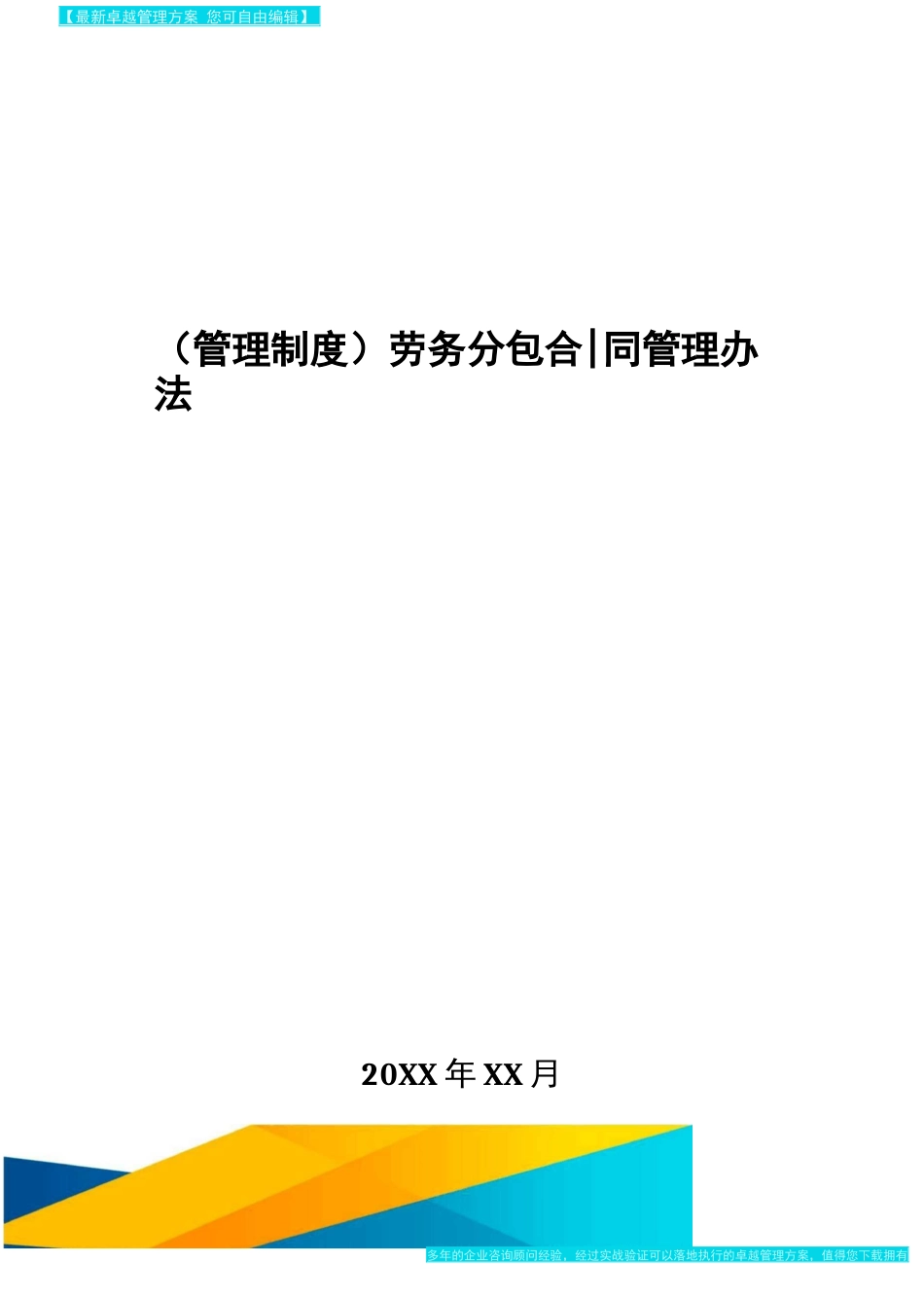 【最新卓越管理方案 您可自由编辑】

（管理制度）劳务分包合|同管理办法

20XX 年 XX 月

多年的企业咨询顾问经验，经过实战验证可以落地执行的卓越管理方案，值得您下载拥有